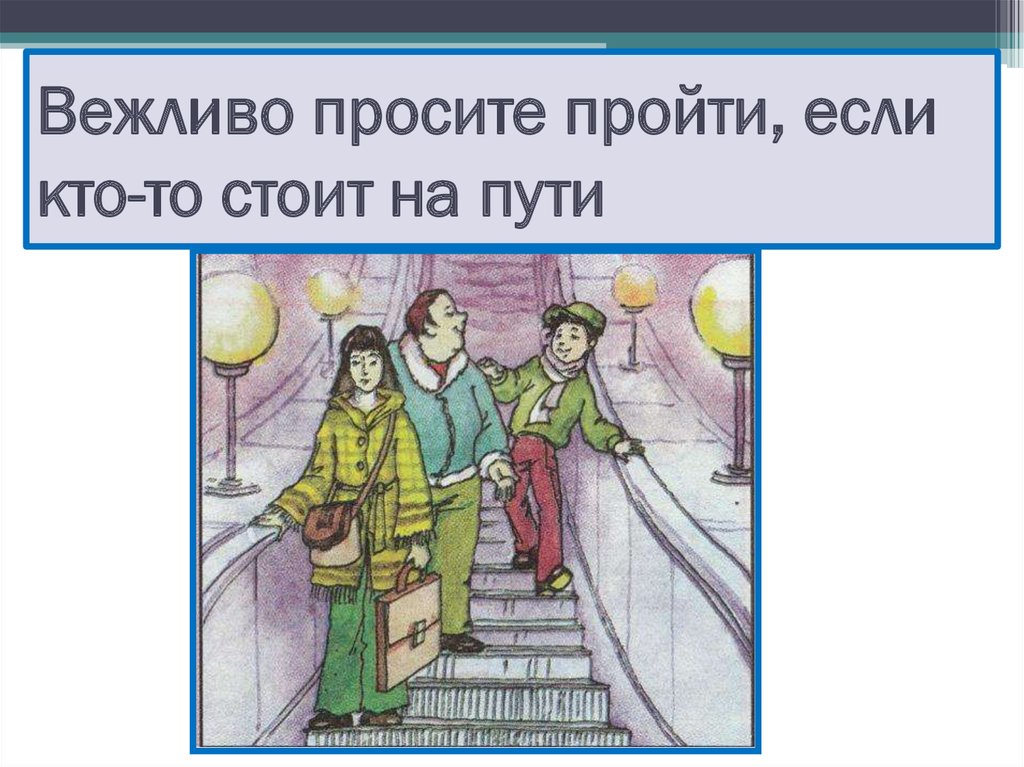 Вежливо просите пройти, если кто-то стоит на пути